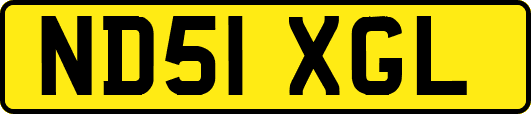 ND51 XGL